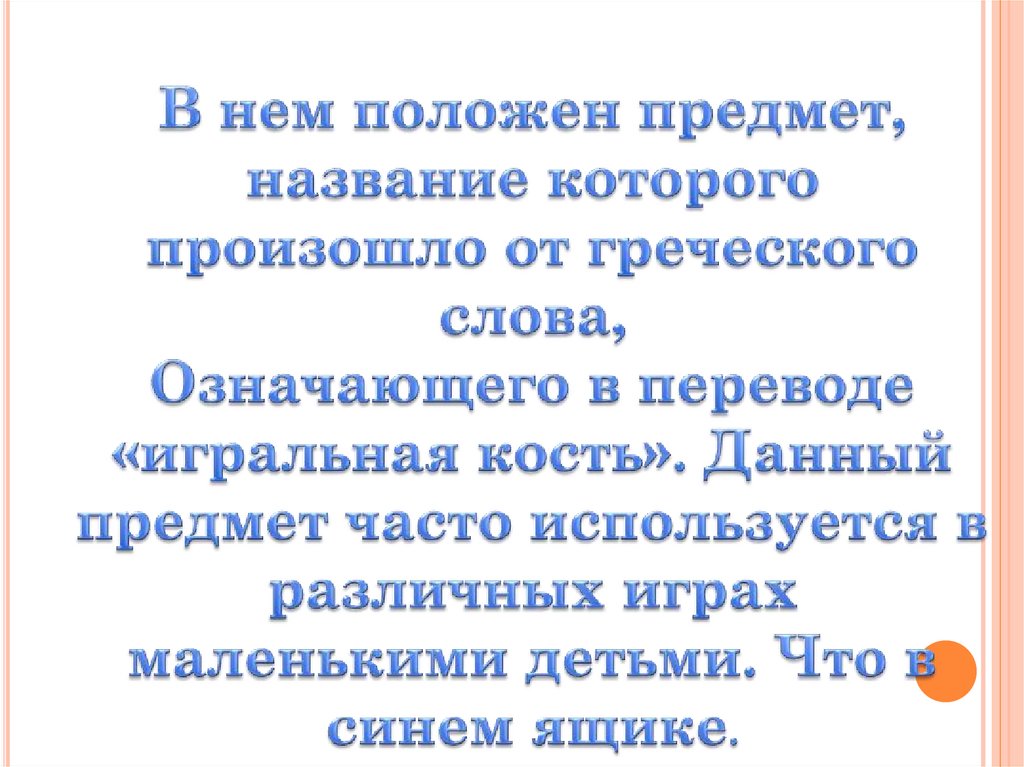 В нем положен предмет, название которого произошло от греческого слова,
Означающего в переводе «игральная кость». Данный предмет часто используется в различных играх маленькими детьми. Что в синем ящике.